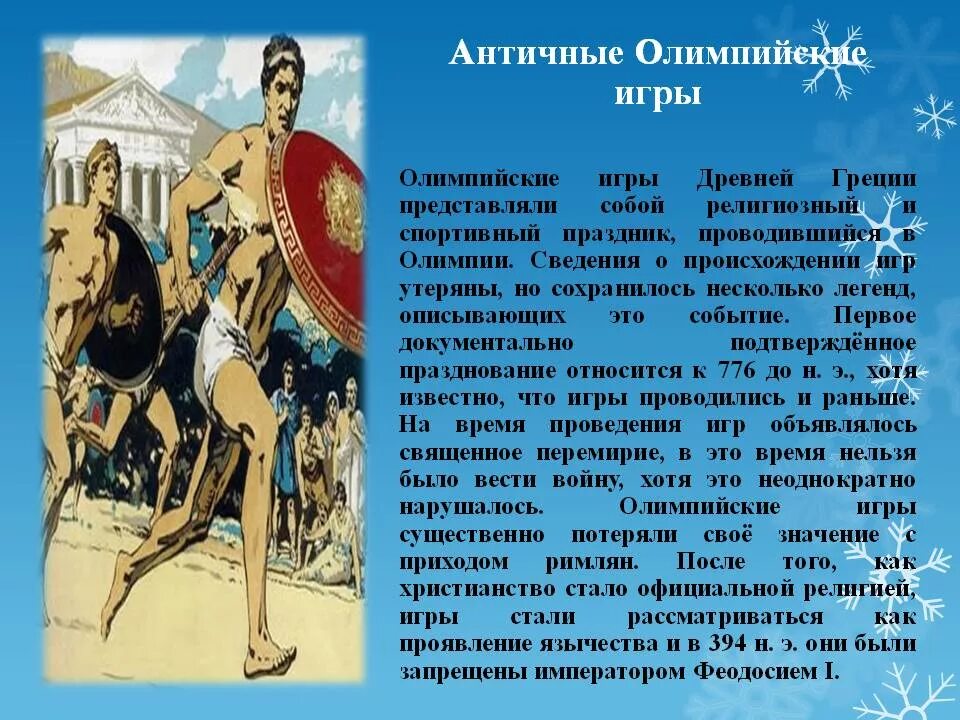 Античные Олимпийские игры

Олимпийские игры Древней Греции представляли собой религиозный и спортивный праздник, проводившийся в Олимпии. Сведения о происхождении игр утеряны, но сохранилось несколько легенд, описывающих это событие. Первое документально подтверждённое празднование относится к 776 до н. э., хотя известно, что игры проводились и раньше. На время проведения игр объявлялось священное перемирие, в это время нельзя было вести войну, хотя это неоднократно нарушалось. Олимпийские игры существенно потеряли своё значение с приходом римлян. После того, как христианство стало официальной религией, игры стали рассматриваться как проявление язычества и в 394 н. э. они были запрещены императором Феодосием I.